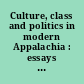 Culture, class and politics in modern Appalachia : essays ...